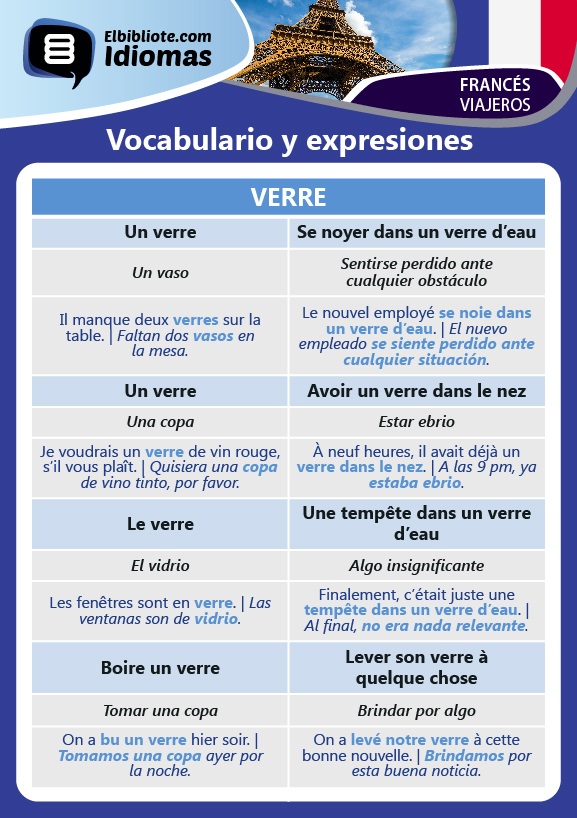 Elbibliote.com
Idiomas

FRANCÉS
VIAJEROS

Vocabulario y expresiones

| VERRE | |
|---|---|
| Un verre | Se noyer dans un verre d'eau |
| Un vaso | Sentirse perdido ante cualquier obstáculo |
| Il manque deux verres sur la table. \| Faltan dos vasos en la mesa. | Le nouvel employé se noie dans un verre d'eau. \| El nuevo empleado se siente perdido ante cualquier situación. |
| Un verre | Avoir un verre dans le nez |
| Una copa | Estar ebrio |
| Je voudrais un verre de vin rouge, s'il vous plaît. \| Quisiera una copa de vino tinto, por favor. | À neuf heures, il avait déjà un verre dans le nez. \| A las 9 pm, ya estaba ebrio. |
| Le verre | Une tempête dans un verre d'eau |
| El vidrio | Algo insignificante |
| Les fenêtres sont en verre. \| Las ventanas son de vidrio. | Finalement, c'était juste une tempête dans un verre d'eau. \| Al final, no era nada relevante. |
| Boire un verre | Lever son verre à quelque chose |
| Tomar una copa | Brindar por algo |
| On a bu un verre hier soir. \| Tomamos una copa ayer por la noche. | On a levé notre verre à cette bonne nouvelle. \| Brindamos por esta buena noticia. |